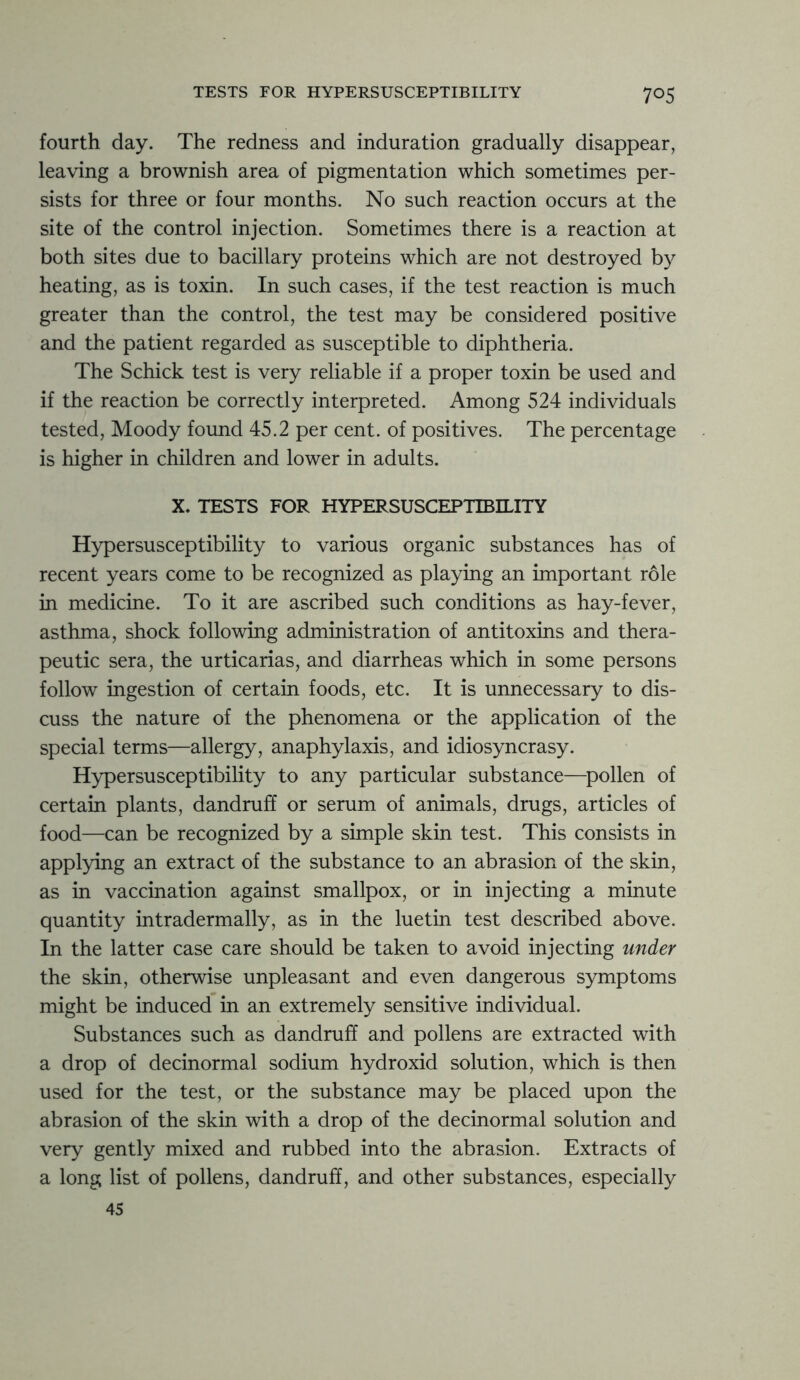 TESTS FOR HYPERSUSCEPTIBILITY 705

fourth day. The redness and induration gradually disappear, leaving a brownish area of pigmentation which sometimes persists for three or four months. No such reaction occurs at the site of the control injection. Sometimes there is a reaction at both sites due to bacillary proteins which are not destroyed by heating, as is toxin. In such cases, if the test reaction is much greater than the control, the test may be considered positive and the patient regarded as susceptible to diphtheria.

The Schick test is very reliable if a proper toxin be used and if the reaction be correctly interpreted. Among 524 individuals tested, Moody found 45.2 per cent. of positives. The percentage is higher in children and lower in adults.

X. TESTS FOR HYPERSUSCEPTIBILITY

Hypersusceptibility to various organic substances has of recent years come to be recognized as playing an important rôle in medicine. To it are ascribed such conditions as hay-fever, asthma, shock following administration of antitoxins and therapeutic sera, the urticarias, and diarrheas which in some persons follow ingestion of certain foods, etc. It is unnecessary to discuss the nature of the phenomena or the application of the special terms—allergy, anaphylaxis, and idiosyncrasy.

Hypersusceptibility to any particular substance—pollen of certain plants, dandruff or serum of animals, drugs, articles of food—can be recognized by a simple skin test. This consists in applying an extract of the substance to an abrasion of the skin, as in vaccination against smallpox, or in injecting a minute quantity intradermally, as in the luetin test described above. In the latter case care should be taken to avoid injecting under the skin, otherwise unpleasant and even dangerous symptoms might be induced in an extremely sensitive individual.

Substances such as dandruff and pollens are extracted with a drop of decinormal sodium hydroxid solution, which is then used for the test, or the substance may be placed upon the abrasion of the skin with a drop of the decinormal solution and very gently mixed and rubbed into the abrasion. Extracts of a long list of pollens, dandruff, and other substances, especially

45